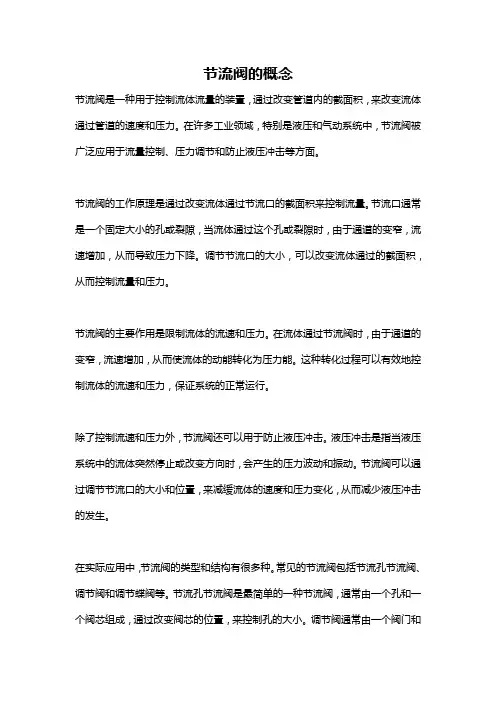 节流阀的概念

节流阀是一种用于控制流体流量的装置，通过改变管道内的截面积，来改变流体通过管道的速度和压力。在许多工业领域，特别是液压和气动系统中，节流阀被广泛应用于流量控制、压力调节和防止液压冲击等方面。

节流阀的工作原理是通过改变流体通过节流口的截面积来控制流量。节流口通常是一个固定大小的孔或裂隙，当流体通过这个孔或裂隙时，由于通道的变窄，流速增加，从而导致压力下降。调节节流口的大小，可以改变流体通过的截面积，从而控制流量和压力。

节流阀的主要作用是限制流体的流速和压力。在流体通过节流阀时，由于通道的变窄，流速增加，从而使流体的动能转化为压力能。这种转化过程可以有效地控制流体的流速和压力，保证系统的正常运行。

除了控制流速和压力外，节流阀还可以用于防止液压冲击。液压冲击是指当液压系统中的流体突然停止或改变方向时，会产生的压力波动和振动。节流阀可以通过调节节流口的大小和位置，来减缓流体的速度和压力变化，从而减少液压冲击的发生。

在实际应用中，节流阀的类型和结构有很多种。常见的节流阀包括节流孔节流阀、调节阀和调节蝶阀等。节流孔节流阀是最简单的一种节流阀，通常由一个孔和一个阀芯组成，通过改变阀芯的位置，来控制孔的大小。调节阀通常由一个阀门和